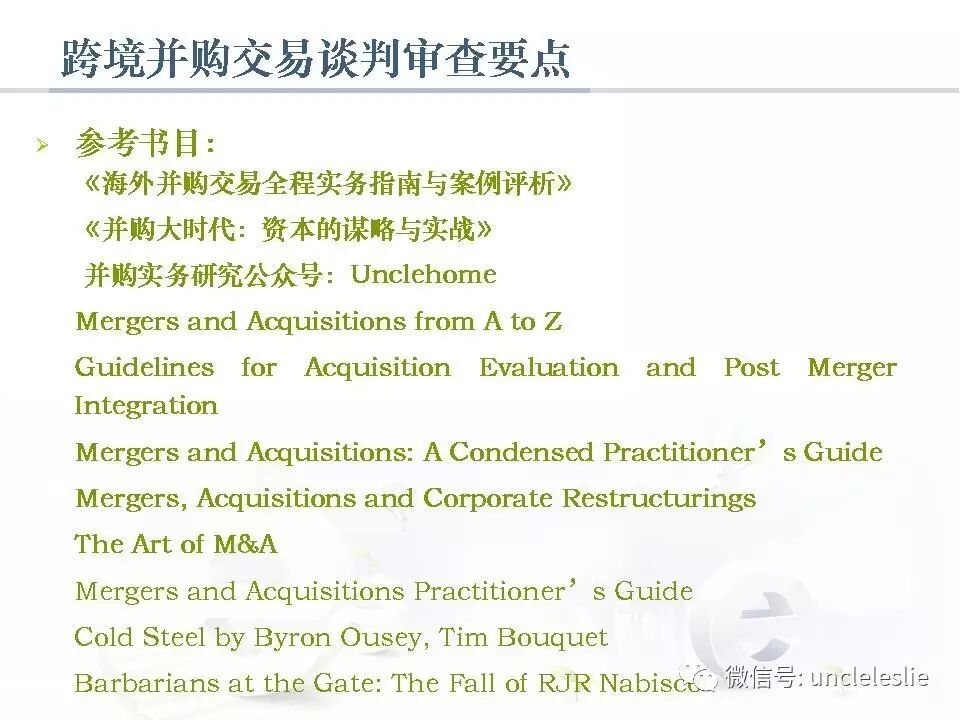 跨境并购交易谈判审查要点

参考书目：

《海外并购交易全程实务指南与案例评析》

《并购大时代：资本的谋略与实战》

并购实务研究公众号：Unclehome

Mergers and Acquisitions from A to Z

Guidelines for Acquisition Evaluation and Post Merger Integration

Mergers and Acquisitions: A Condensed Practitioner’s Guide

Mergers, Acquisitions and Corporate Restructurings

The Art of M&A

Mergers and Acquisitions Practitioner’s Guide

Cold Steel by Byron Ousey, Tim Bouquet

Barbarians at the Gate: The Fall of RJR Nabisco

微信号: uncleleslie